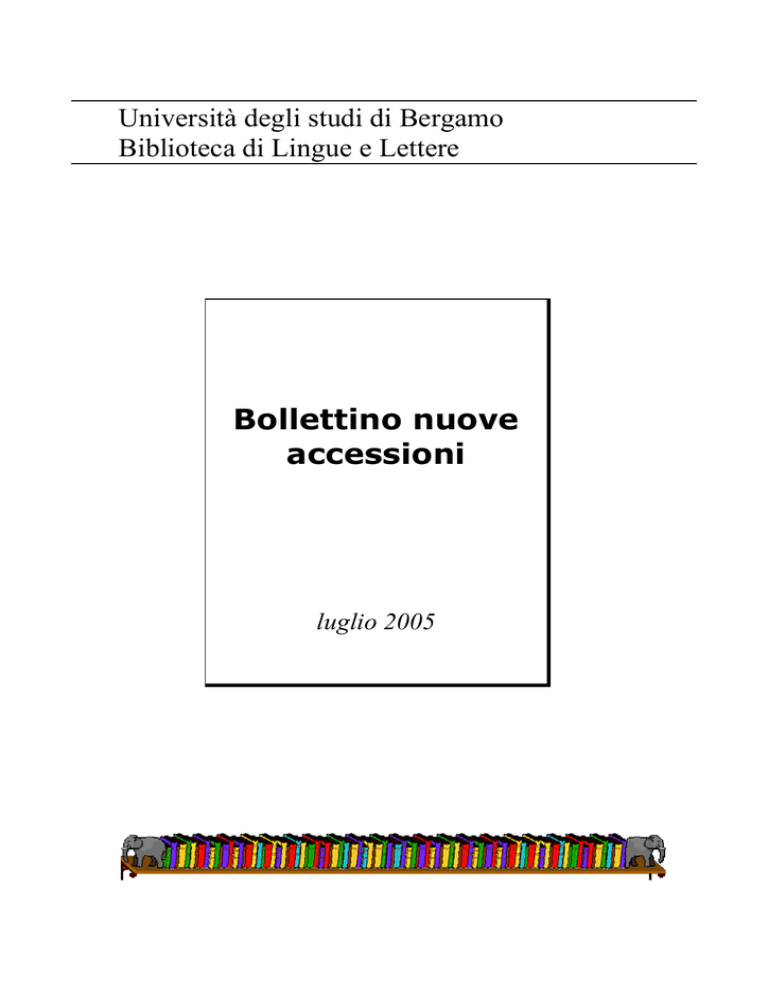 Università degli studi di Bergamo
Biblioteca di Lingue e Lettere

Bollettino nuove accessioni

luglio 2005